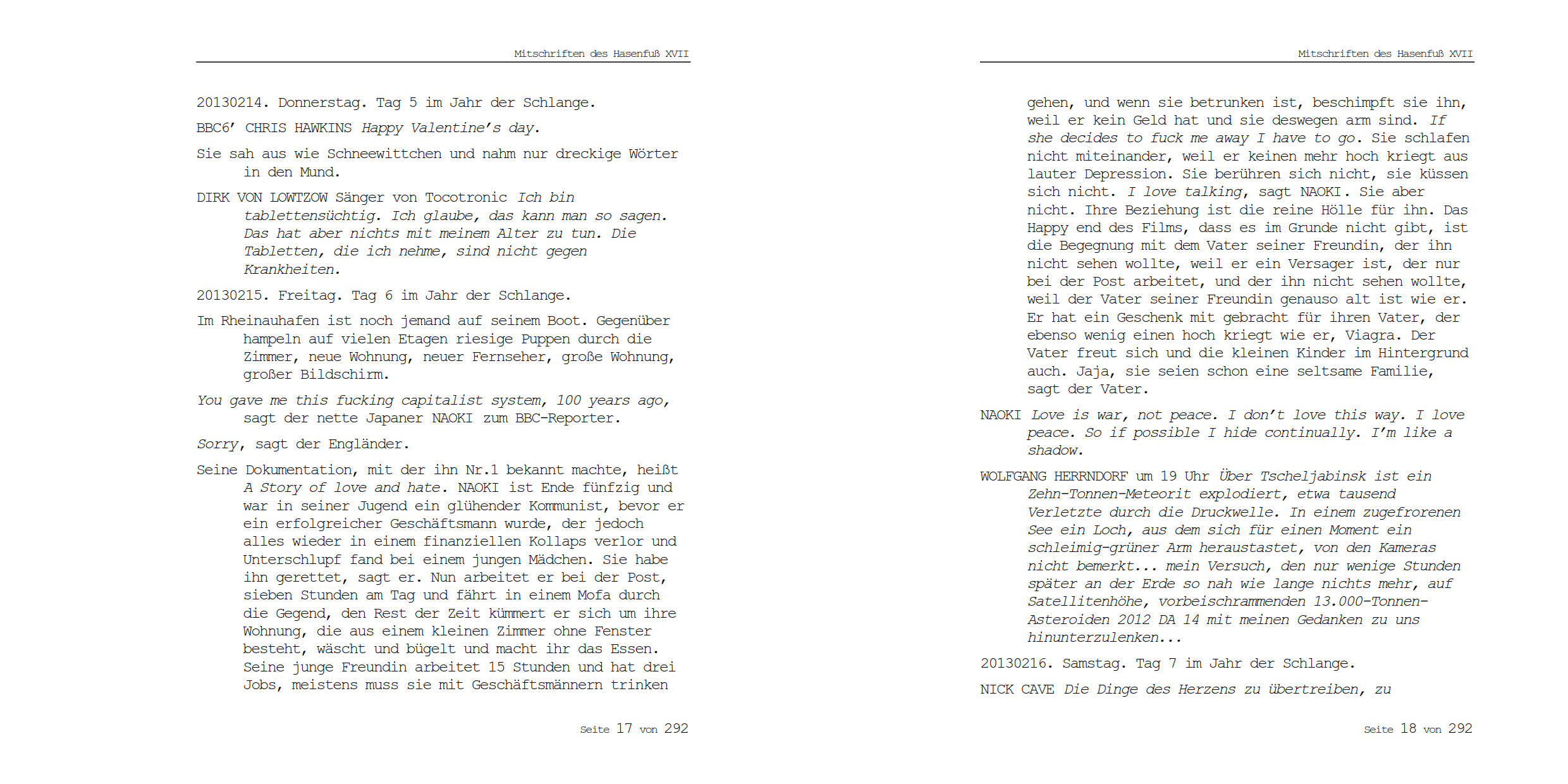 Mitschriften des Hasenfuß XVII

20130214. Donnerstag. Tag 5 im Jahr der Schlange.

BBC6' CHRIS HAWKINS Happy Valentine's day.

Sie sah aus wie Schneewittchen und nahm nur dreckige Wörter in den Mund.

DIRK VON LOWTZOW Sänger von Tocotronic Ich bin tablettensüchtig. Ich glaube, das kann man so sagen. Das hat aber nichts mit meinem Alter zu tun. Die Tabletten, die ich nehme, sind nicht gegen Krankheiten.

20130215. Freitag. Tag 6 im Jahr der Schlange.

Im Rheinauhafen ist noch jemand auf seinem Boot. Gegenüber hampeln auf vielen Etagen riesige Puppen durch die Zimmer, neue Wohnung, neuer Fernseher, große Wohnung, großer Bildschirm.

You gave me this fucking capitalist system, 100 years ago, sagt der nette Japaner NAOKI zum BBC-Reporter.

Sorry, sagt der Engländer.

Seine Dokumentation, mit der ihn Nr.1 bekannt machte, heißt A Story of love and hate. NAOKI ist Ende fünfzig und war in seiner Jugend ein glühender Kommunist, bevor er ein erfolgreicher Geschäftsmann wurde, der jedoch alles wieder in einem finanziellen Kollaps verlor und Unterschlupf fand bei einem jungen Mädchen. Sie habe ihn gerettet, sagt er. Nun arbeitet er bei der Post, sieben Stunden am Tag und fährt in einem Mofa durch die Gegend, den Rest der Zeit kümmert er sich um ihre Wohnung, die aus einem kleinen Zimmer ohne Fenster besteht, wäscht und bügelt und macht ihr das Essen. Seine junge Freundin arbeitet 15 Stunden und hat drei Jobs, meistens muss sie mit Geschäftsmännern trinken

Seite 17 von 292

Mitschriften des Hasenfuß XVII

gehen, und wenn sie betrunken ist, beschimpft sie ihn, weil er kein Geld hat und sie deswegen arm sind. If she decides to fuck me away I have to go. Sie schlafen nicht miteinander, weil er keinen mehr hoch kriegt aus lauter Depression. Sie berühren sich nicht, sie küssen sich nicht. I love talking, sagt NAOKI. Sie aber nicht. Ihre Beziehung ist die reine Hölle für ihn. Das Happy end des Films, dass es im Grunde nicht gibt, ist die Begegnung mit dem Vater seiner Freundin, der ihn nicht sehen wollte, weil er ein Versager ist, der nur bei der Post arbeitet, und der ihn nicht sehen wollte, weil der Vater seiner Freundin genauso alt ist wie er. Er hat ein Geschenk mit gebracht für ihren Vater, der ebenso wenig einen hoch kriegt wie er, Viagra. Der Vater freut sich und die kleinen Kinder im Hintergrund auch. Jaja, sie seien schon eine seltsame Familie, sagt der Vater.

NAOKI Love is war, not peace. I don't love this way. I love peace. So if possible I hide continually. I'm like a shadow.

WOLFGANG HERRNDORF um 19 Uhr Über Tscheljabinsk ist ein Zehn-Tonnen-Meteorit explodiert, etwa tausend Verletzte durch die Druckwelle. In einem zugefrorenen See ein Loch, aus dem sich für einen Moment ein schleimig-grüner Arm heraustastet, von den Kameras nicht bemerkt... mein Versuch, den nur wenige Stunden später an der Erde so nah wie lange nichts mehr, auf Satellitenhöhe, vorbeischrammenden 13.000-Tonnen-Asteroiden 2012 DA 14 mit meinen Gedanken zu uns hinunterzulenken...

20130216. Samstag. Tag 7 im Jahr der Schlange.

NICK CAVE Die Dinge des Herzens zu übertreiben, zu

Seite 18 von 292